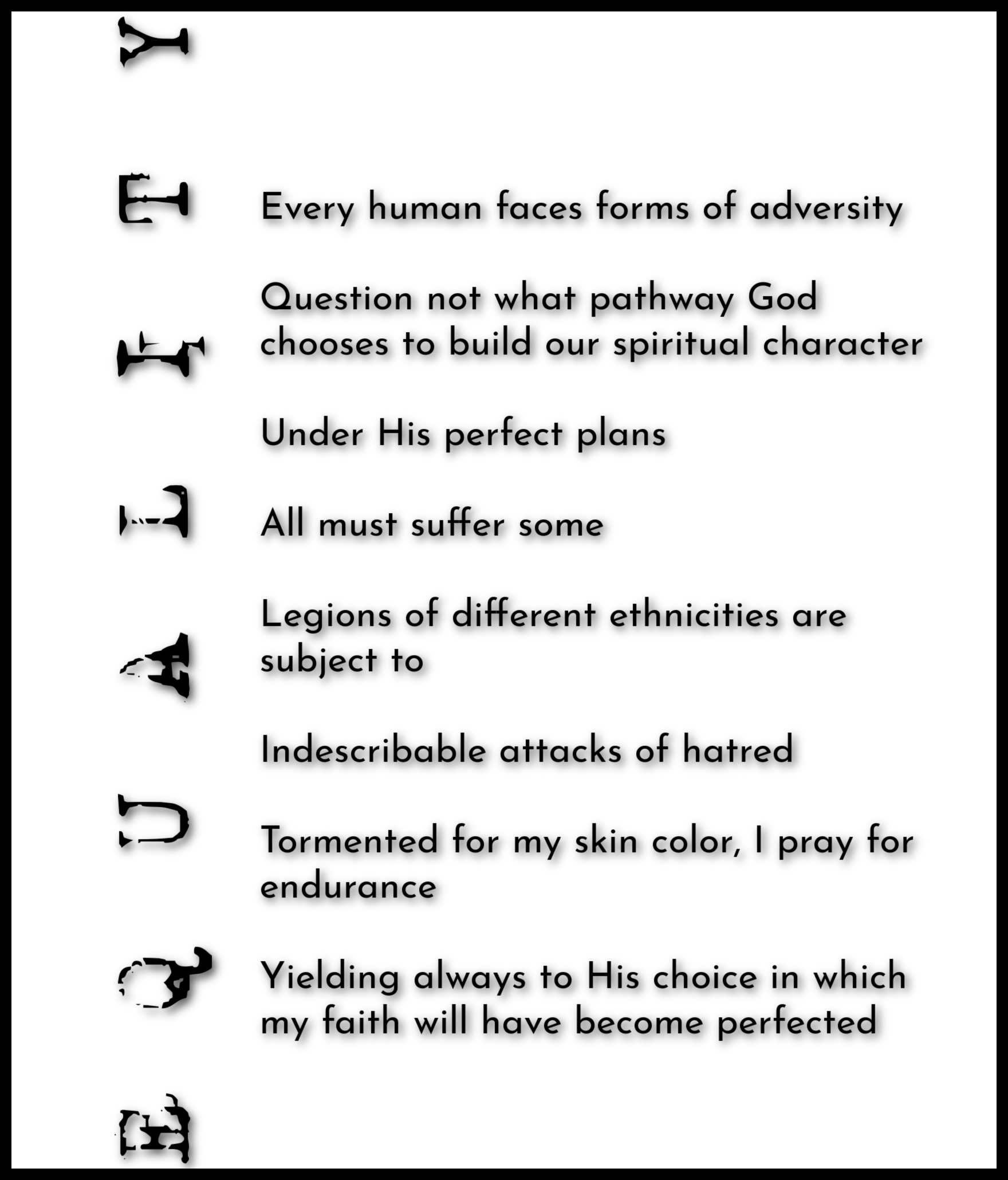 Y
T
I
L
A
U
Q
E

Every human faces forms of adversity

Question not what pathway God chooses to build our spiritual character

Under His perfect plans

All must suffer some

Legions of different ethnicities are subject to

Indescribable attacks of hatred

Tormented for my skin color, I pray for endurance

Yielding always to His choice in which my faith will have become perfected